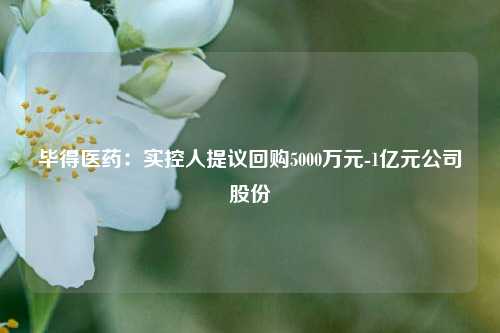 毕得医药：实控人提议回购5000万元-1亿元公司股份